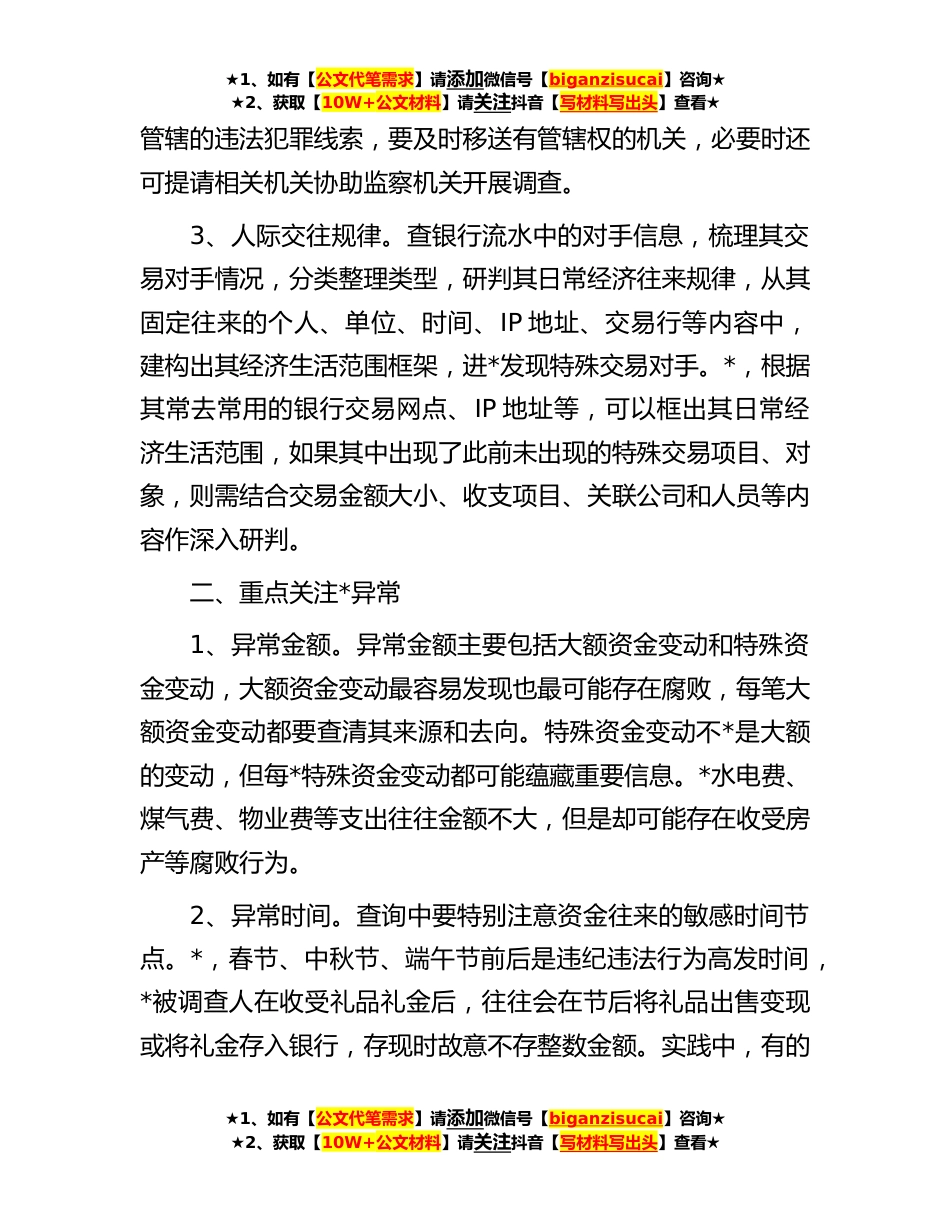 ★1、如有【公文代笔需求】请添加微信号【biganzisucai】咨询★
★2、获取【10W+公文材料】请关注抖音【写材料写出头】查看★

管辖的违法犯罪线索，要及时移送有管辖权的机关，必要时还可提请相关机关协助监察机关开展调查。

3、人际交往规律。查银行流水中的对手信息，梳理其交易对手情况，分类整理类型，研判其日常经济往来规律，从其固定往来的个人、单位、时间、IP 地址、交易行等内容中，建构出其经济生活范围框架，进*发现特殊交易对手。*，根据其常去常用的银行交易网点、IP 地址等，可以框出其日常经济生活范围，如果其中出现了此前未出现的特殊交易项目、对象，则需结合交易金额大小、收支项目、关联公司和人员等内容作深入研判。

二、重点关注*异常

1、异常金额。异常金额主要包括大额资金变动和特殊资金变动，大额资金变动最容易发现也最可能存在腐败，每笔大额资金变动都要查清其来源和去向。特殊资金变动不*是大额的变动，但每*特殊资金变动都可能蕴藏重要信息。*水电费、煤气费、物业费等支出往往金额不大，但是却可能存在收受房产等腐败行为。

2、异常时间。查询中要特别注意资金往来的敏感时间节点。*，春节、中秋节、端午节前后是违纪违法行为高发时间，*被调查人在收受礼品礼金后，往往会在节后将礼品出售变现或将礼金存入银行，存现时故意不存整数金额。实践中，有的

★1、如有【公文代笔需求】请添加微信号【biganzisucai】咨询★
★2、获取【10W+公文材料】请关注抖音【写材料写出头】查看★